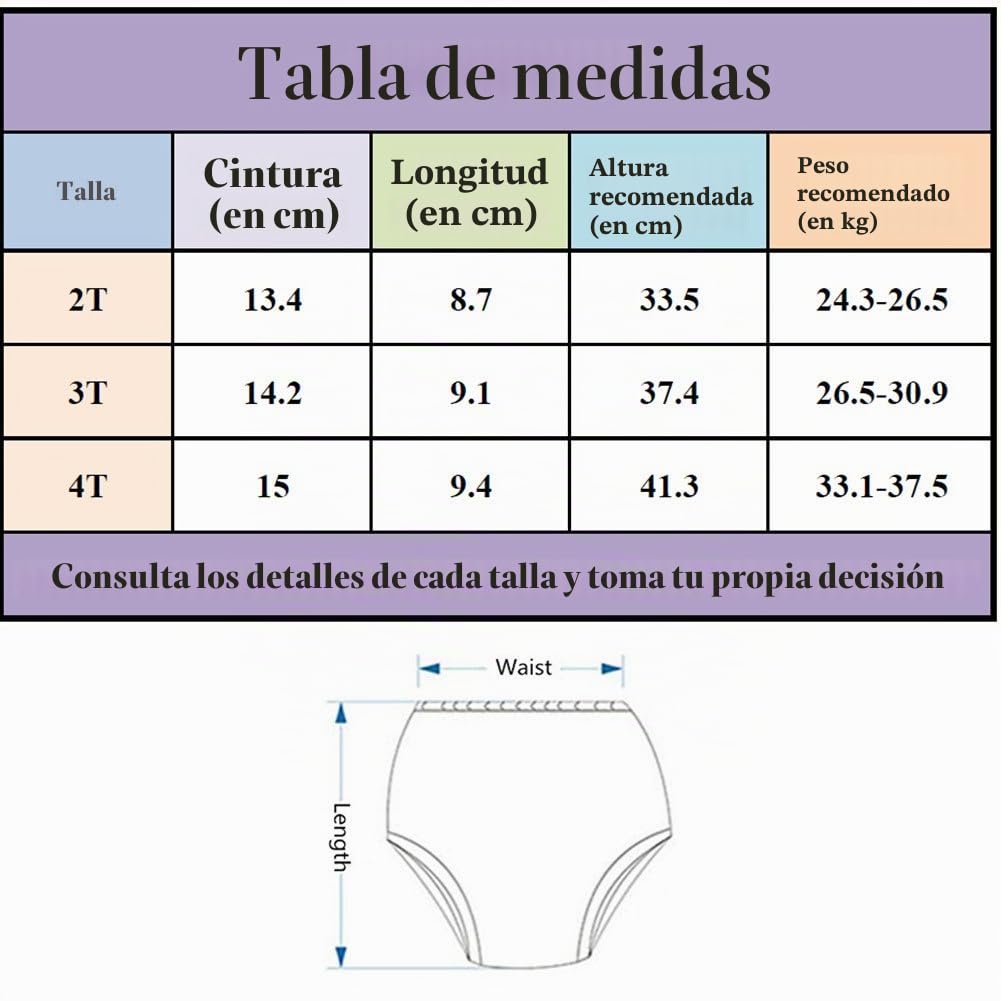 Tabla de medidas

| Talla | Cintura (en cm) | Longitud (en cm) | Altura recomendada (en cm) | Peso recomendado (en kg) |
|---|---|---|---|---|
| 2T | 13.4 | 8.7 | 33.5 | 24.3-26.5 |
| 3T | 14.2 | 9.1 | 37.4 | 26.5-30.9 |
| 4T | 15 | 9.4 | 41.3 | 33.1-37.5 |

Consulta los detalles de cada talla y toma tu propia decisión

Waist

Length